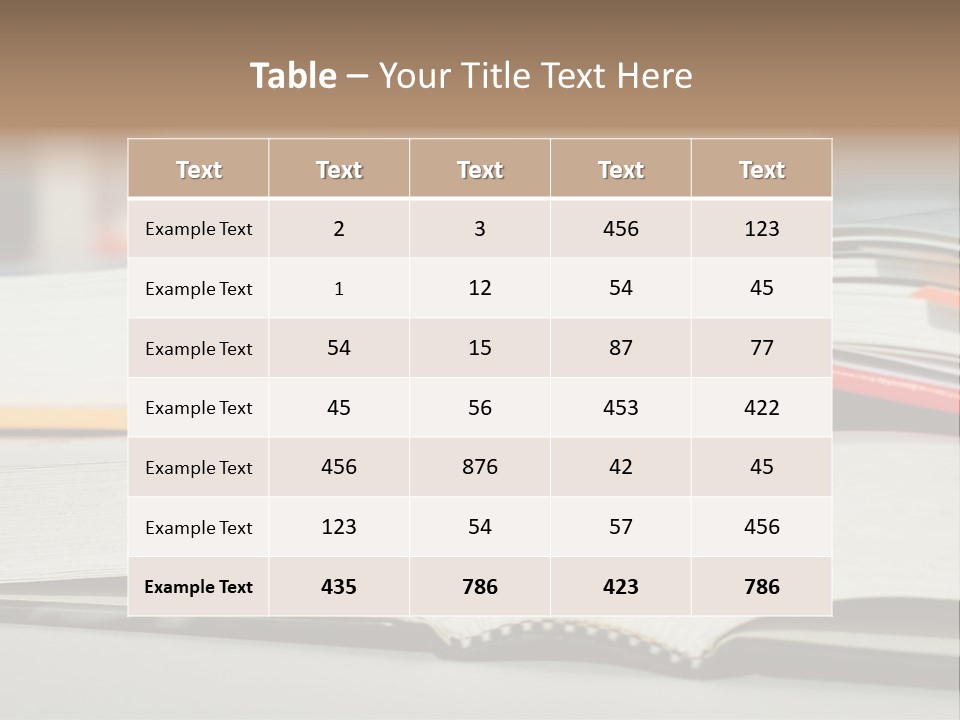 Table – Your Title Text Here

| Text | Text | Text | Text | Text |
|---|---|---|---|---|
| Example Text | 2 | 3 | 456 | 123 |
| Example Text | 1 | 12 | 54 | 45 |
| Example Text | 54 | 15 | 87 | 77 |
| Example Text | 45 | 56 | 453 | 422 |
| Example Text | 456 | 876 | 42 | 45 |
| Example Text | 123 | 54 | 57 | 456 |
| Example Text | 435 | 786 | 423 | 786 |